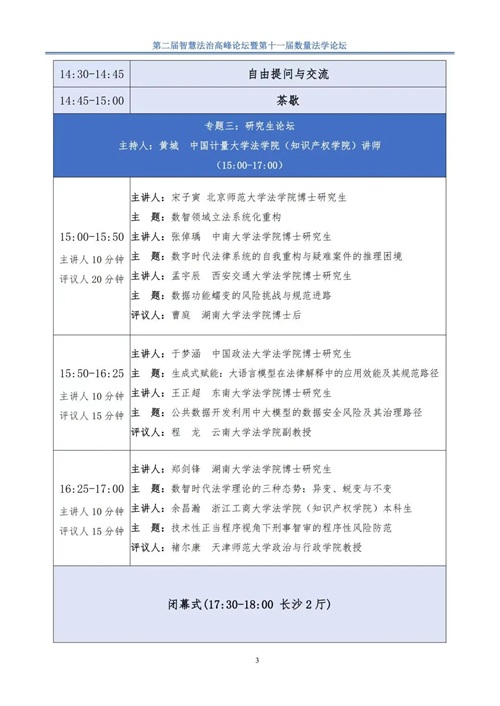 第二届智慧法治高峰论坛暨第十一届数量法学论坛

| 14:30-14:45 | 自由提问与交流 |
|---|---|
| 14:45-15:00 | 茶歇 |
| 专题三：研究生论坛 主持人：黄城 中国计量大学法学院（知识产权学院）讲师 （15:00-17:00） | |
| 15:00-15:50 主讲人 10 分钟 评议人 20 分钟 | 主讲人：宋子寅 北京师范大学法学院博士研究生 主 题：数智领域立法系统化重构 主讲人：张倬瑀 中南大学法学院博士研究生 主 题：数字时代法律系统的自我重构与疑难案件的推理困境 主讲人：孟宇辰 西安交通大学法学院博士研究生 主 题：数据功能嬗变的风险挑战与规范进路 评议人：曹庭 湖南大学法学院博士后 |
| 15:50-16:25 主讲人 10 分钟 评议人 15 分钟 | 主讲人：于梦涵 中国政法大学法学院博士研究生 主 题：生成式赋能：大语言模型在法律解释中的应用效能及其规范路径 主讲人：王正超 东南大学法学院博士研究生 主 题：公共数据开发利用中大模型的数据安全风险及其治理路径 评议人：程 龙 云南大学法学院副教授 |
| 16:25-17:00 主讲人 10 分钟 评议人 15 分钟 | 主讲人：郑剑锋 湖南大学法学院博士研究生 主 题：数智时代法学理论的三种态势：异变、蜕变与不变 主讲人：余昌瀚 浙江工商大学法学院（知识产权学院）本科生 主 题：技术性正当程序视角下刑事智审的程序性风险防范 评议人：褚尔康 天津师范大学政治与行政学院教授 |
| 闭幕式(17:30-18:00 长沙 2 厅) | |

3